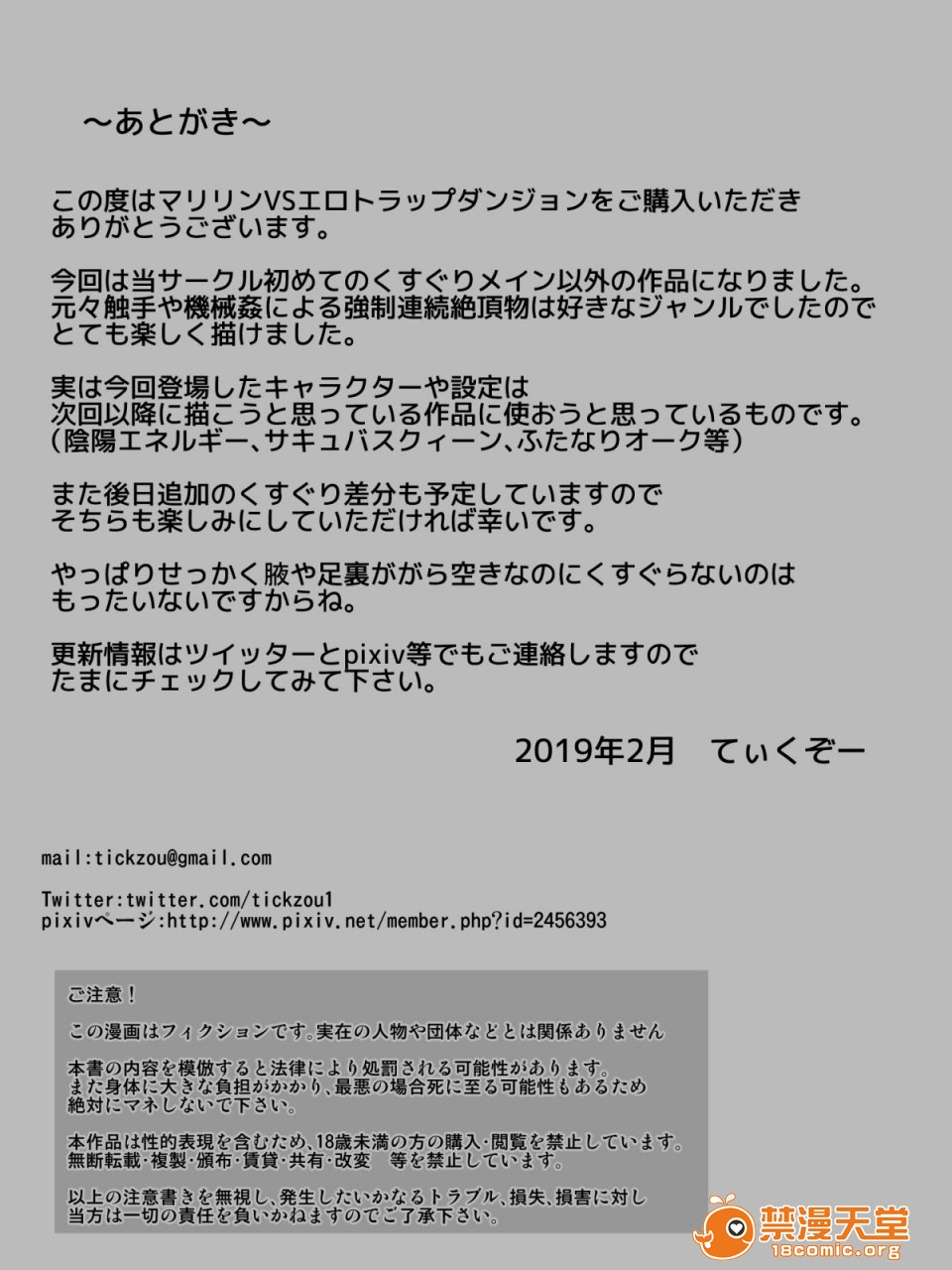 ～あとがき～

この度はマリリンVSエロトラップダンジョンをご購入いただきありがとうございます。

今回は当サークル初めてのくすぐりメイン以外の作品になりました。元々触手や機械姦による強制連続絶頂物は好きなジャンルでしたのでとても楽しく描けました。

実は今回登場したキャラクターや設定は次回以降に描こうと思っている作品に使おうと思っているものです。（陰陽エネルギー、サキュバスクィーン、ふたなりオーク等）

また後日追加のくすぐり差分も予定していますのでそちらも楽しみにしていただければ幸いです。

やっぱりせっかく腋や足裏ががら空きなのにくすぐらないのはもったいないですからね。

更新情報はツイッターとpixiv等でもご連絡しますのでたまにチェックしてみて下さい。

2019年2月　てぃくぞー

mail:tickzou@gmail.com

Twitter:twitter.com/tickzou1
pixivページ:http://www.pixiv.net/member.php?id=2456393

ご注意！

この漫画はフィクションです。実在の人物や団体などとは関係ありません

本書の内容を模倣すると法律により処罰される可能性があります。また身体に大きな負担がかかり、最悪の場合死に至る可能性もあるため絶対にマネしないで下さい。

本作品は性的表現を含むため、18歳未満の方の購入・閲覧を禁止しています。無断転載・複製・頒布・賃貸・共有・改変　等を禁止しています。

以上の注意書きを無視し、発生したいかなるトラブル、損失、損害に対し当方は一切の責任を負いかねますのでご了承下さい。

禁漫天堂
18comic.org